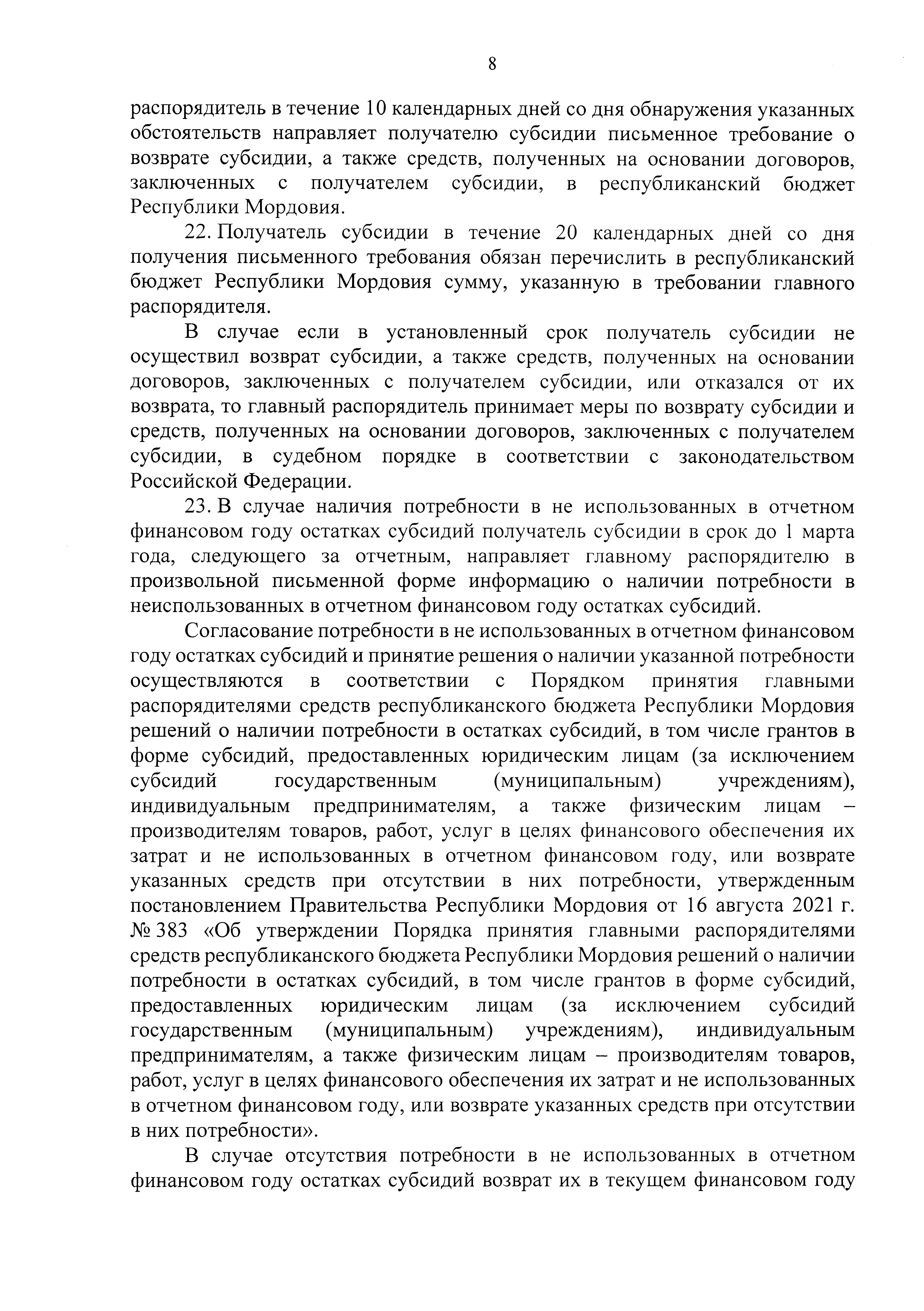 8

распорядитель в течение 10 календарных дней со дня обнаружения указанных обстоятельств направляет получателю субсидии письменное требование о возврате субсидии, а также средств, полученных на основании договоров, заключенных с получателем субсидии, в республиканский бюджет Республики Мордовия.

22. Получатель субсидии в течение 20 календарных дней со дня получения письменного требования обязан перечислить в республиканский бюджет Республики Мордовия сумму, указанную в требовании главного распорядителя.

В случае если в установленный срок получатель субсидии не осуществил возврат субсидии, а также средств, полученных на основании договоров, заключенных с получателем субсидии, или отказался от их возврата, то главный распорядитель принимает меры по возврату субсидии и средств, полученных на основании договоров, заключенных с получателем субсидии, в судебном порядке в соответствии с законодательством Российской Федерации.

23. В случае наличия потребности в не использованных в отчетном финансовом году остатках субсидий получатель субсидии в срок до 1 марта года, следующего за отчетным, направляет главному распорядителю в произвольной письменной форме информацию о наличии потребности в неиспользованных в отчетном финансовом году остатках субсидий.

Согласование потребности в не использованных в отчетном финансовом году остатках субсидий и принятие решения о наличии указанной потребности осуществляются в соответствии с Порядком принятия главными распорядителями средств республиканского бюджета Республики Мордовия решений о наличии потребности в остатках субсидий, в том числе грантов в форме субсидий, предоставленных юридическим лицам (за исключением субсидий государственным (муниципальным) учреждениям), индивидуальным предпринимателям, а также физическим лицам – производителям товаров, работ, услуг в целях финансового обеспечения их затрат и не использованных в отчетном финансовом году, или возврате указанных средств при отсутствии в них потребности, утвержденным постановлением Правительства Республики Мордовия от 16 августа 2021 г. № 383 «Об утверждении Порядка принятия главными распорядителями средств республиканского бюджета Республики Мордовия решений о наличии потребности в остатках субсидий, в том числе грантов в форме субсидий, предоставленных юридическим лицам (за исключением субсидий государственным (муниципальным) учреждениям), индивидуальным предпринимателям, а также физическим лицам – производителям товаров, работ, услуг в целях финансового обеспечения их затрат и не использованных в отчетном финансовом году, или возврате указанных средств при отсутствии в них потребности».

В случае отсутствия потребности в не использованных в отчетном финансовом году остатках субсидий возврат их в текущем финансовом году